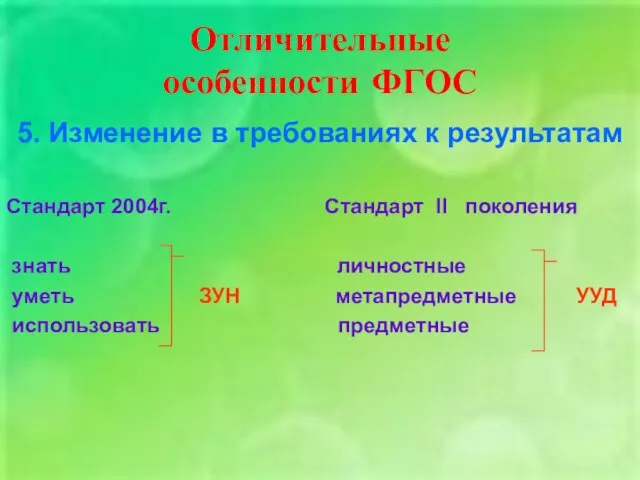 Отличительные особенности ФГОС

5. Изменение в требованиях к результатам

Стандарт 2004г.

знать
уметь
использовать

ЗУН

Стандарт II поколения

личностные
метапредметные
предметные

УУД